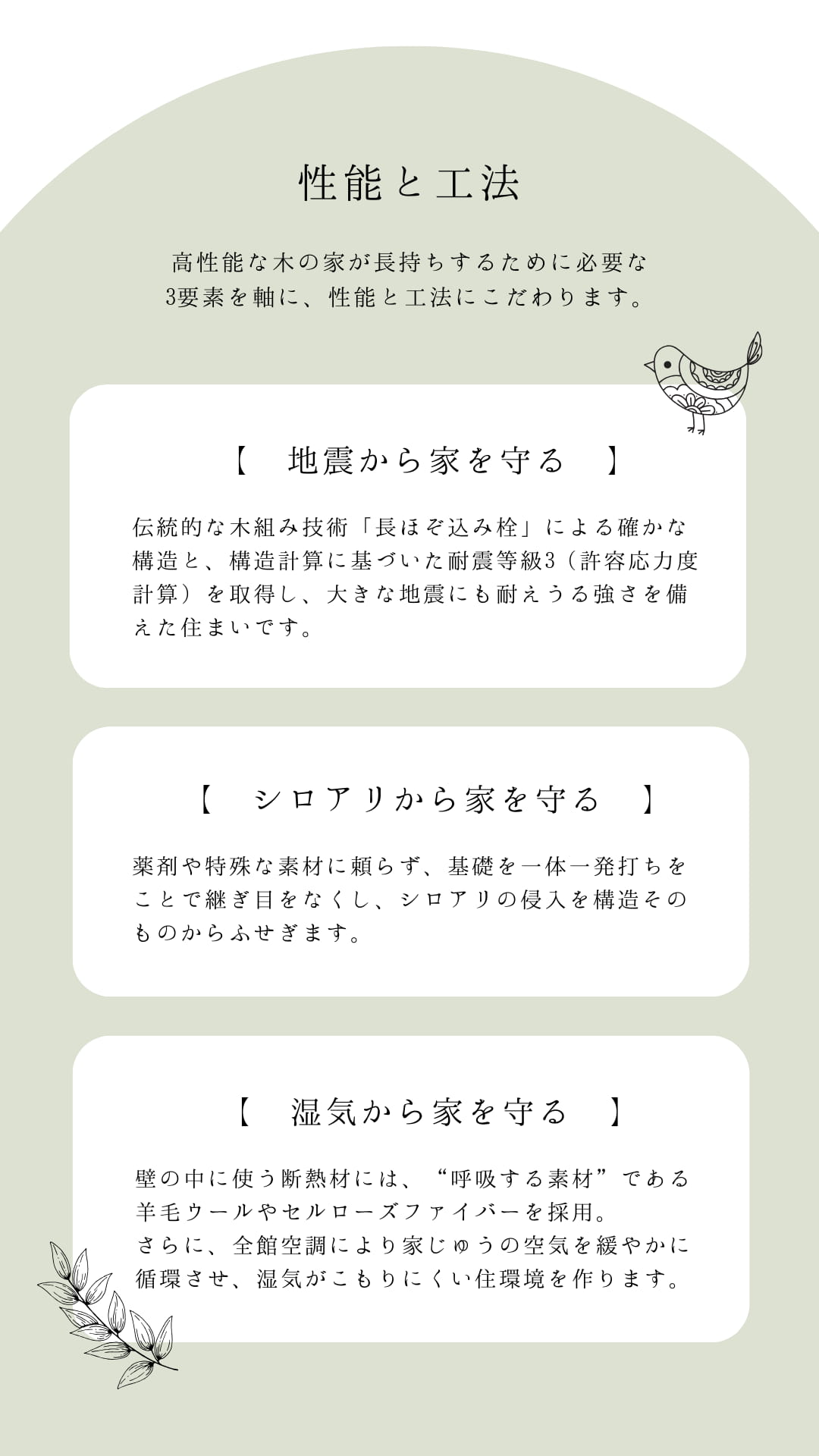 性能と工法

高性能な木の家が長持ちするために必要な3要素を軸に、性能と工法にこだわります。

【　地震から家を守る　】

伝統的な木組み技術「長ほぞ込み栓」による確かな構造と、構造計算に基づいた耐震等級3（許容応力度計算）を取得し、大きな地震にも耐えうる強さを備えた住まいです。

【　シロアリから家を守る　】

薬剤や特殊な素材に頼らず、基礎を一体一発打ちをことで継ぎ目をなくし、シロアリの侵入を構造そのものからふせぎます。

【　湿気から家を守る　】

壁の中に使う断熱材には、“呼吸する素材”である羊毛ウールやセルローズファイバーを採用。
さらに、全館空調により家じゅうの空気を緩やかに循環させ、湿気がこもりにくい住環境を作ります。